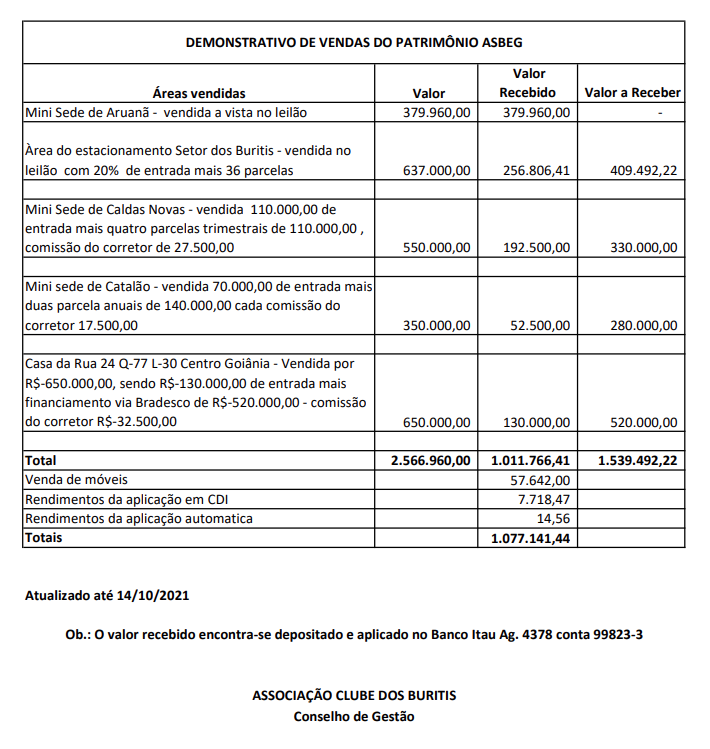 DEMONSTRATIVO DE VENDAS DO PATRIMÔNIO ASBEG

| Áreas vendidas | Valor | Valor Recebido | Valor a Receber |
|---|---|---|---|
| Mini Sede de Aruanã - vendida a vista no leilão | 379.960,00 | 379.960,00 | - |
| Àrea do estacionamento Setor dos Buritis - vendida no leilão com 20% de entrada mais 36 parcelas | 637.000,00 | 256.806,41 | 409.492,22 |
| | | | |
| Mini Sede de Caldas Novas - vendida 110.000,00 de entrada mais quatro parcelas trimestrais de 110.000,00 , comissão do corretor de 27.500,00 | 550.000,00 | 192.500,00 | 330.000,00 |
| | | | |
| Mini sede de Catalão - vendida 70.000,00 de entrada mais duas parcela anuais de 140.000,00 cada comissão do corretor 17.500,00 | 350.000,00 | 52.500,00 | 280.000,00 |
| | | | |
| Casa da Rua 24 Q-77 L-30 Centro Goiânia - Vendida por R$-650.000,00, sendo R$-130.000,00 de entrada mais financiamento via Bradesco de R$-520.000,00 - comissão do corretor R$-32.500,00 | 650.000,00 | 130.000,00 | 520.000,00 |
| | | | |
| Total | 2.566.960,00 | 1.011.766,41 | 1.539.492,22 |
| Venda de móveis | | 57.642,00 | |
| Rendimentos da aplicação em CDI | | 7.718,47 | |
| Rendimentos da aplicação automatica | | 14,56 | |
| Totais | | 1.077.141,44 | |

Atualizado até 14/10/2021

Ob.: O valor recebido encontra-se depositado e aplicado no Banco Itau Ag. 4378 conta 99823-3

ASSOCIAÇÃO CLUBE DOS BURITIS
Conselho de Gestão